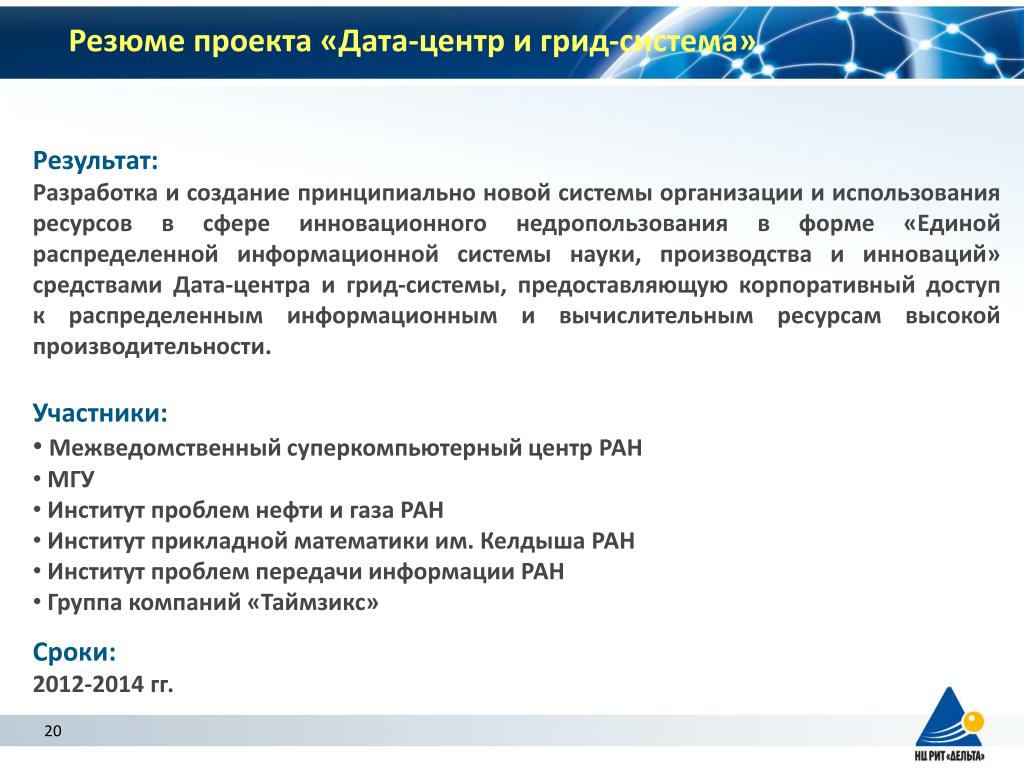 Резюме проекта «Дата-центр и грид-система»

Результат:
Разработка и создание принципиально новой системы организации и использования ресурсов в сфере инновационного недропользования в форме «Единой распределенной информационной системы науки, производства и инноваций» средствами Дата-центра и грид-системы, предоставляющую корпоративный доступ к распределенным информационным и вычислительным ресурсам высокой производительности.

Участники:
• Межведомственный суперкомпьютерный центр РАН
• МГУ
• Институт проблем нефти и газа РАН
• Институт прикладной математики им. Келдыша РАН
• Институт проблем передачи информации РАН
• Группа компаний «Таймзикс»

Сроки:
2012-2014 гг.

20

НЦ РИТ «ДЕЛЬТА»